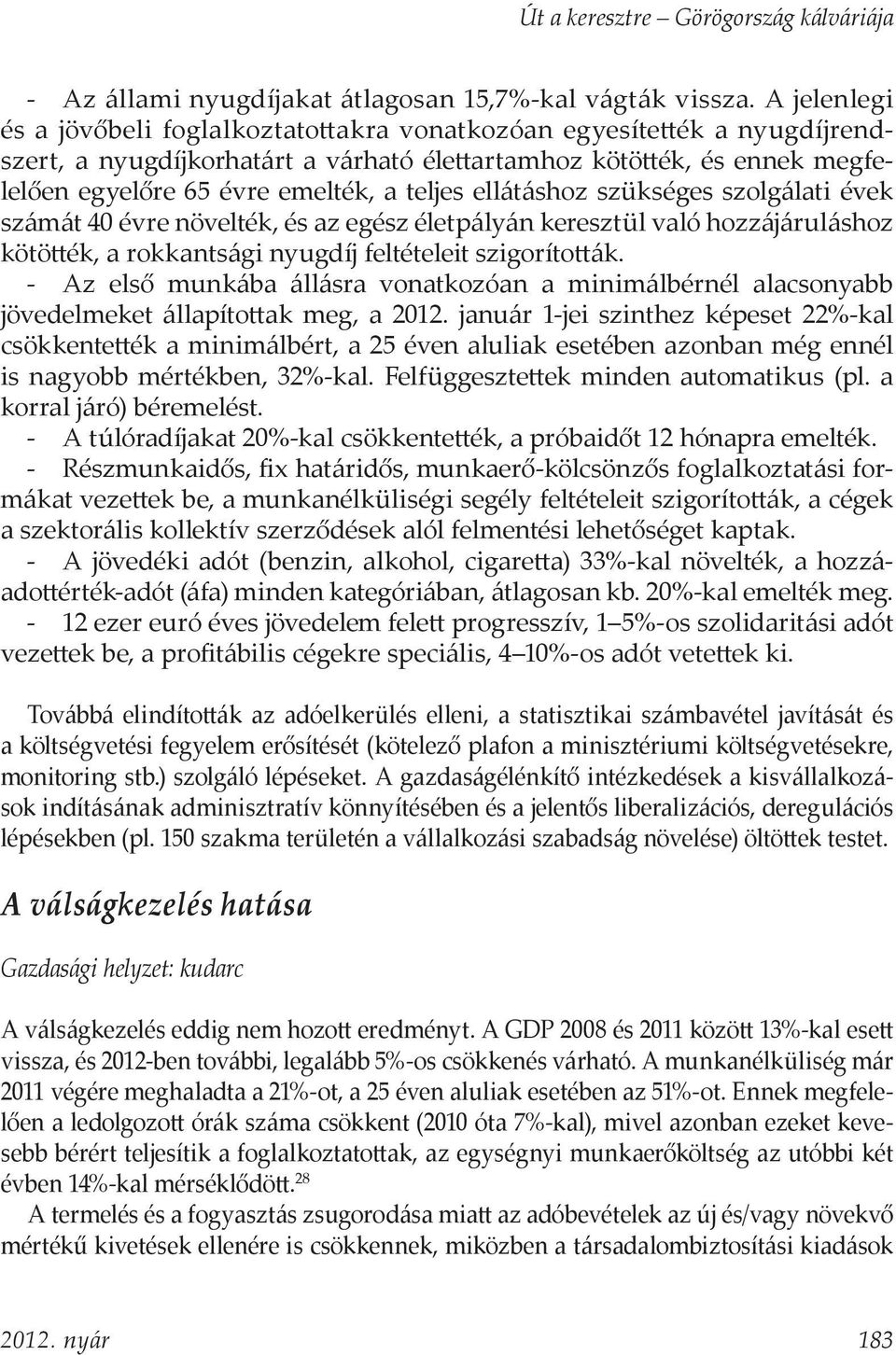 Út a keresztre – Görögország kálváriája

- Az állami nyugdíjakat átlagosan 15,7%-kal vágták vissza. A jelenlegi és a jövőbeli foglalkoztatottakra vonatkozóan egyesítették a nyugdíjrendszert, a nyugdíjkorhatárt a várható élettartamhoz kötötték, és ennek megfelelően egyelőre 65 évre emelték, a teljes ellátáshoz szükséges szolgálati évek számát 40 évre növelték, és az egész életpályán keresztül való hozzájáruláshoz kötötték, a rokkantsági nyugdíj feltételeit szigorították.

- Az első munkába állásra vonatkozóan a minimálbérnél alacsonyabb jövedelmeket állapítottak meg, a 2012. január 1-jei szinthez képeset 22%-kal csökkentették a minimálbért, a 25 éven aluliak esetében azonban még ennél is nagyobb mértékben, 32%-kal. Felfüggesztettek minden automatikus (pl. a korral járó) béremelést.

- A túlóradíjakat 20%-kal csökkentették, a próbaidőt 12 hónapra emelték.

- Részmunkaidős, fix határidős, munkaerő-kölcsönzős foglalkoztatási formákat vezettek be, a munkanélküliségi segély feltételeit szigorították, a cégek a szektorális kollektív szerződések alól felmentési lehetőséget kaptak.

- A jövedéki adót (benzin, alkohol, cigaretta) 33%-kal növelték, a hozzáadottérték-adót (áfa) minden kategóriában, átlagosan kb. 20%-kal emelték meg.

- 12 ezer euró éves jövedelem felett progresszív, 1–5%-os szolidaritási adót vezettek be, a profitábilis cégekre speciális, 4–10%-os adót vetettek ki.

Továbbá elindították az adóelkerülés elleni, a statisztikai számbavétel javítását és a költségvetési fegyelem erősítését (kötelező plafon a minisztériumi költségvetésekre, monitoring stb.) szolgáló lépéseket. A gazdaságélénkítő intézkedések a kisvállalkozások indításának adminisztratív könnyítésében és a jelentős liberalizációs, deregulációs lépésekben (pl. 150 szakma területén a vállalkozási szabadság növelése) öltöttek testet.

A válságkezelés hatása

Gazdasági helyzet: kudarc

A válságkezelés eddig nem hozott eredményt. A GDP 2008 és 2011 között 13%-kal esett vissza, és 2012-ben további, legalább 5%-os csökkenés várható. A munkanélküliség már 2011 végére meghaladta a 21%-ot, a 25 éven aluliak esetében az 51%-ot. Ennek megfelelően a ledolgozott órák száma csökkent (2010 óta 7%-kal), mivel azonban ezeket kevesebb bérért teljesítik a foglalkoztatottak, az egységnyi munkaerőköltség az utóbbi két évben 14%-kal mérséklődött.$^{28}$

A termelés és a fogyasztás zsugorodása miatt az adóbevételek az új és/vagy növekvő mértékű kivetések ellenére is csökkennek, miközben a társadalombiztosítási kiadások

2012. nyár 183